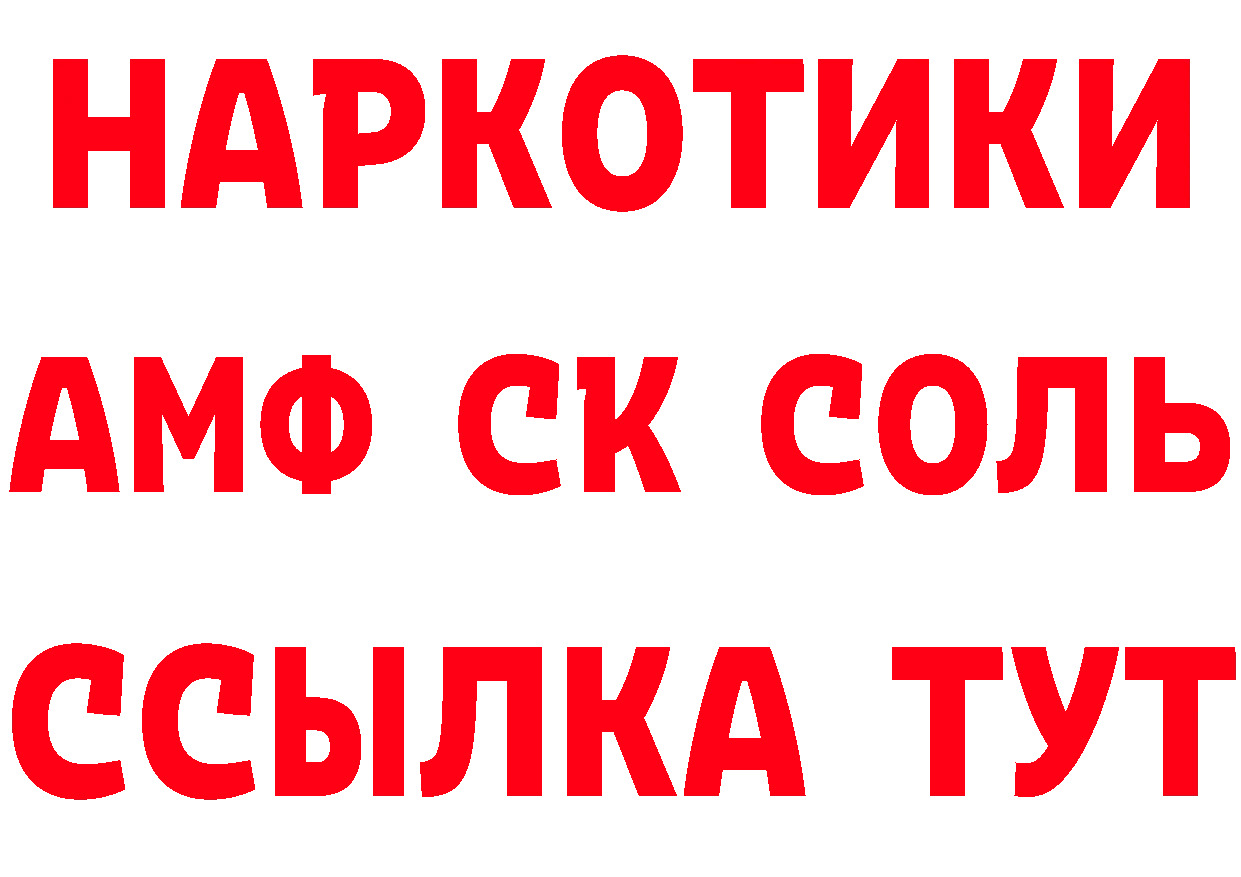 НАРКОТИКИ

АМФ СК СОЛЬ

ССЫЛКА ТУТ